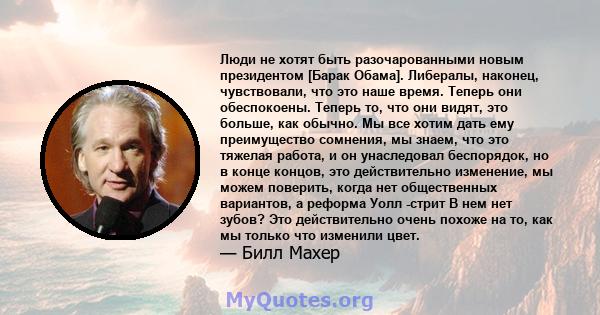 Люди не хотят быть разочарованными новым президентом [Барак Обама]. Либералы, наконец, чувствовали, что это наше время. Теперь они обеспокоены. Теперь то, что они видят, это больше, как обычно. Мы все хотим дать ему преимущество сомнения, мы знаем, что это тяжелая работа, и он унаследовал беспорядок, но в конце концов, это действительно изменение, мы можем поверить, когда нет общественных вариантов, а реформа Уолл -стрит В нем нет зубов? Это действительно очень похоже на то, как мы только что изменили цвет.
— Билл Махер

MyQuotes.org